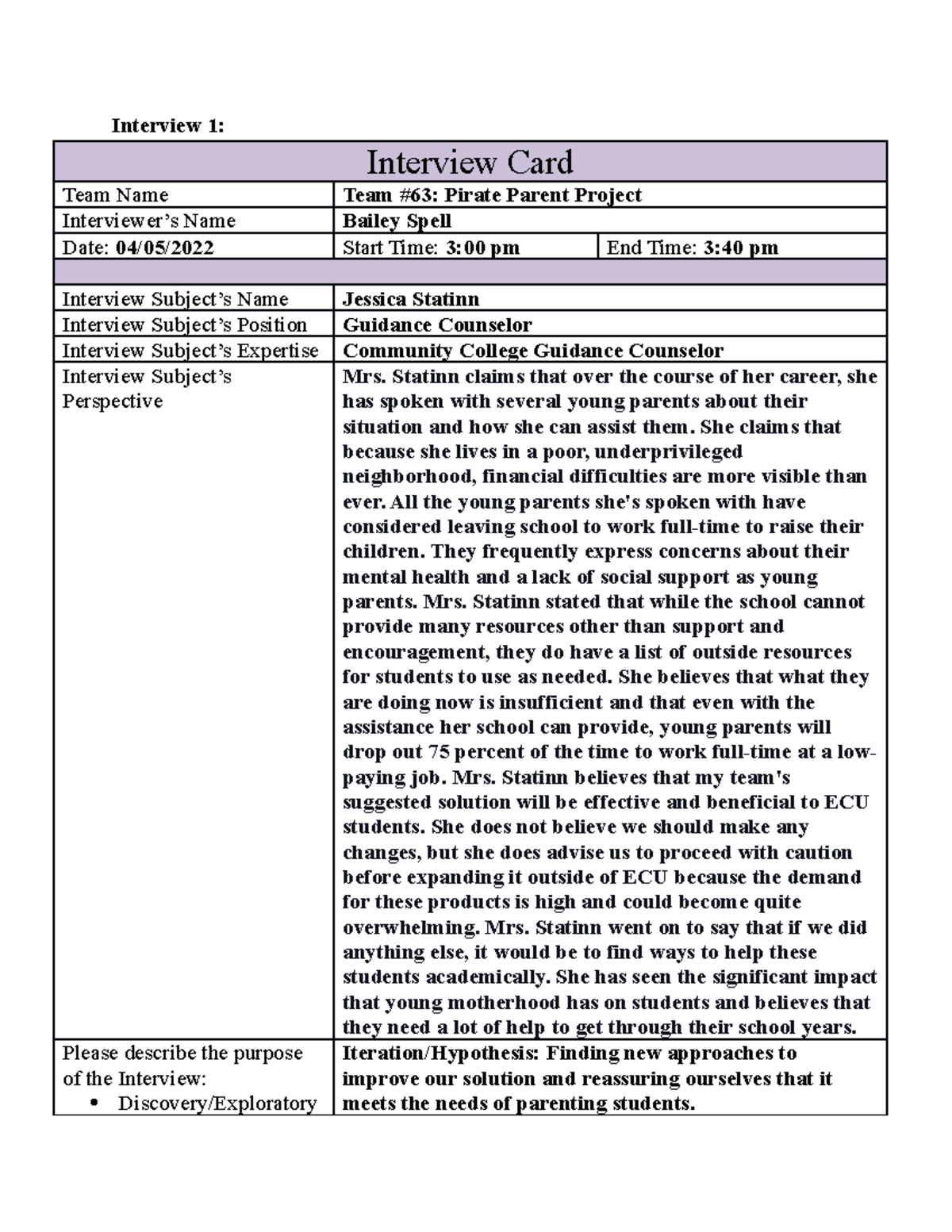 Interview 1:

| Interview Card | | |
|---|---|---|
| Team Name | Team #63: Pirate Parent Project | |
| Interviewer's Name | Bailey Spell | |
| Date: 04/05/2022 | Start Time: 3:00 pm | End Time: 3:40 pm |
| | | |
| Interview Subject's Name | Jessica Statinn | |
| Interview Subject's Position | Guidance Counselor | |
| Interview Subject's Expertise | Community College Guidance Counselor | |
| Interview Subject's Perspective | Mrs. Statinn claims that over the course of her career, she has spoken with several young parents about their situation and how she can assist them. She claims that because she lives in a poor, underprivileged neighborhood, financial difficulties are more visible than ever. All the young parents she's spoken with have considered leaving school to work full-time to raise their children. They frequently express concerns about their mental health and a lack of social support as young parents. Mrs. Statinn stated that while the school cannot provide many resources other than support and encouragement, they do have a list of outside resources for students to use as needed. She believes that what they are doing now is insufficient and that even with the assistance her school can provide, young parents will drop out 75 percent of the time to work full-time at a low-paying job. Mrs. Statinn believes that my team's suggested solution will be effective and beneficial to ECU students. She does not believe we should make any changes, but she does advise us to proceed with caution before expanding it outside of ECU because the demand for these products is high and could become quite overwhelming. Mrs. Statinn went on to say that if we did anything else, it would be to find ways to help these students academically. She has seen the significant impact that young motherhood has on students and believes that they need a lot of help to get through their school years. | |
| Please describe the purpose of the Interview: • Discovery/Exploratory | Iteration/Hypothesis: Finding new approaches to improve our solution and reassuring ourselves that it meets the needs of parenting students. | |